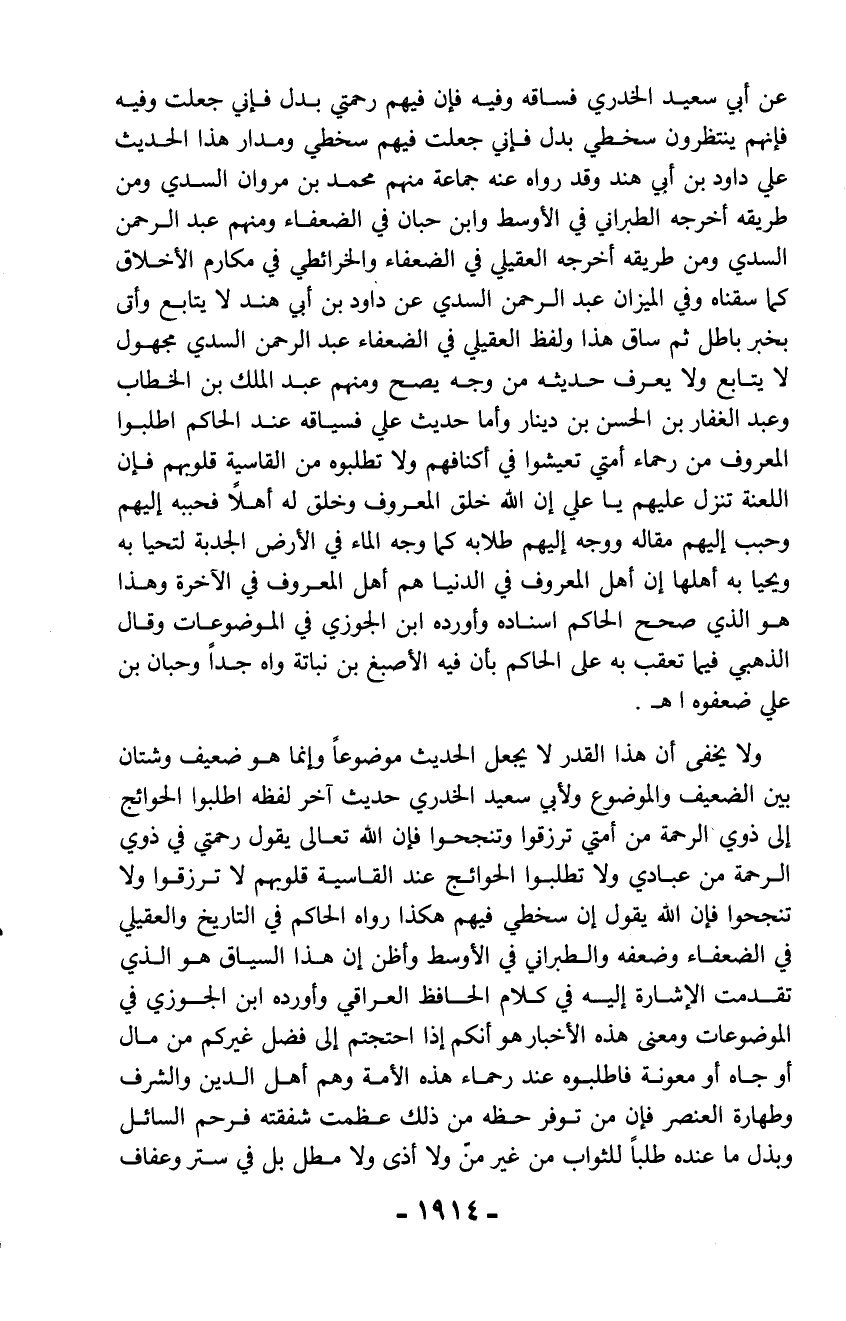 عن أبي سعيد الخدري فساقه وفيه فإن فيهم رحمتي بدل فإني جعلت وفيه فإنهم ينتظرون سخطي بدل فإني جعلت فيهم سخطي ومدار هذا الحديث علي داود بن أبي هند وقد رواه عنه جماعة منهم محمد بن مروان السدي ومن طريقه أخرجه الطبراني في الأوسط وابن حبان في الضعفاء ومنهم عبد الرحمن السدي ومن طريقه أخرجه العقيلي في الضعفاء والخرائطي في مكارم الأخلاق كما سقناه وفي الميزان عبد الرحمن السدي عن داود بن أبي هند لا يتابع وأتى بخبر باطل ثم ساق هذا ولفظ العقيلي في الضعفاء عبد الرحمن السدي مجهول لا يتابع ولا يعرف حديثه من وجه يصح ومنهم عبد الملك بن الخطاب وعبد الغفار بن الحسن بن دينار وأما حديث علي فسياقه عند الحاكم اطلبوا المعروف من رحماء أمتي تعيشوا في أكنافهم ولا تطلبوه من القاسية قلوبهم فإن اللعنة تنزل عليهم يا علي إن الله خلق المعروف وخلق له أهلاً فحببه إليهم وحبب إليهم مقاله ووجه إليهم طلابه كما وجه الماء في الأرض الجدبة لتحيا به ويحيا به أهلها إن أهل المعروف في الدنيا هم أهل المعروف في الآخرة وهذا هو الذي صحح الحاكم اسناده وأورده ابن الجوزي في الموضوعات وقال الذهبي فيما تعقب به على الحاكم بأن فيه الأصبغ بن نباتة واه جداً وحبان بن علي ضعفوه ا هـ .

ولا يخفى أن هذا القدر لا يجعل الحديث موضوعاً وإنما هو ضعيف وشتان بين الضعيف والموضوع ولأبي سعيد الخدري حديث آخر لفظه اطلبوا الحوائج إلى ذوي الرحمة من أمتي ترزقوا وتنجحوا فإن الله تعالى يقول رحمتي في ذوي الرحمة من عبادي ولا تطلبوا الحوائج عند القاسية قلوبهم لا ترزقوا ولا تنجحوا فإن الله يقول إن سخطي فيهم هكذا رواه الحاكم في التاريخ والعقيلي في الضعفاء وضعفه والطبراني في الأوسط وأظن إن هذا السياق هو الذي تقدمت الإشارة إليه في كلام الحافظ العراقي وأورده ابن الجوزي في الموضوعات ومعنى هذه الأخبار هو أنكم إذا احتجتم إلى فضل غيركم من مال أو جاه أو معونة فاطلبوه عند رحماء هذه الأمة وهم أهل الدين والشرف وطهارة العنصر فإن من توفر حظه من ذلك عظمت شفقته فرحم السائل وبذل ما عنده طلباً للثواب من غير منّ ولا أذى ولا مطل بل في ستر وعفاف

- ١٩١٤ -